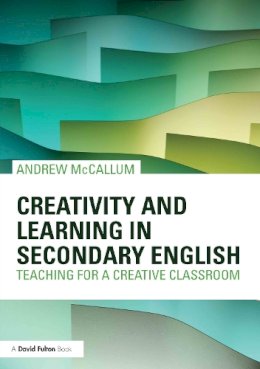 ANDREW McCALLUM

CREATIVITY AND LEARNING IN SECONDARY ENGLISH

TEACHING FOR A CREATIVE CLASSROOM

A David Fulton Book